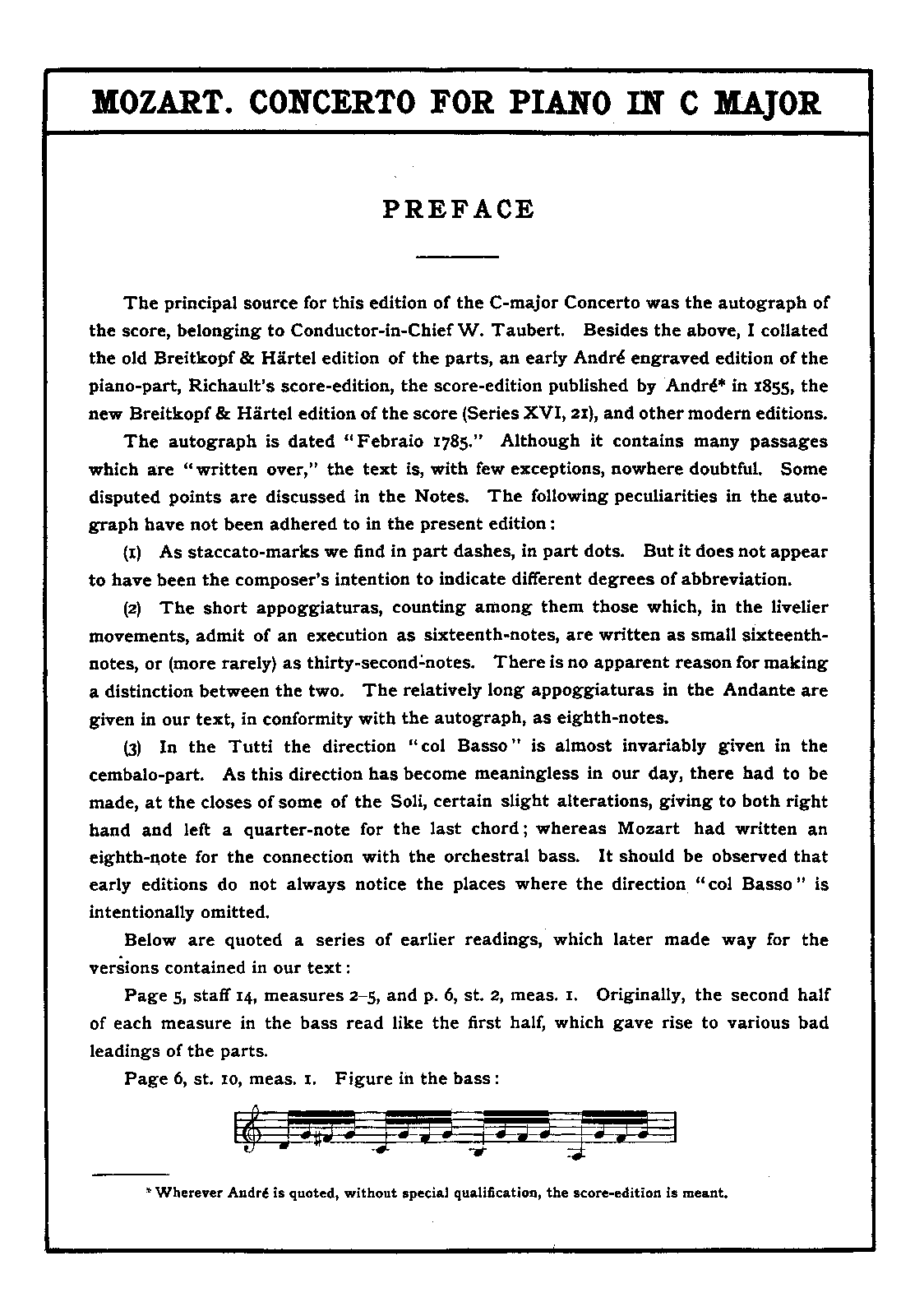 MOZART. CONCERTO FOR PIANO IN C MAJOR

PREFACE

The principal source for this edition of the C-major Concerto was the autograph of the score, belonging to Conductor-in-Chief W. Taubert. Besides the above, I collated the old Breitkopf & Härtel edition of the parts, an early André engraved edition of the piano-part, Richault's score-edition, the score-edition published by André* in 1855, the new Breitkopf & Härtel edition of the score (Series XVI, 21), and other modern editions.

The autograph is dated "Febraio 1785." Although it contains many passages which are "written over," the text is, with few exceptions, nowhere doubtful. Some disputed points are discussed in the Notes. The following peculiarities in the autograph have not been adhered to in the present edition:

(1) As staccato-marks we find in part dashes, in part dots. But it does not appear to have been the composer's intention to indicate different degrees of abbreviation.

(2) The short appoggiaturas, counting among them those which, in the livelier movements, admit of an execution as sixteenth-notes, are written as small sixteenth-notes, or (more rarely) as thirty-second-notes. There is no apparent reason for making a distinction between the two. The relatively long appoggiaturas in the Andante are given in our text, in conformity with the autograph, as eighth-notes.

(3) In the Tutti the direction "col Basso" is almost invariably given in the cembalo-part. As this direction has become meaningless in our day, there had to be made, at the closes of some of the Soli, certain slight alterations, giving to both right hand and left a quarter-note for the last chord; whereas Mozart had written an eighth-note for the connection with the orchestral bass. It should be observed that early editions do not always notice the places where the direction "col Basso" is intentionally omitted.

Below are quoted a series of earlier readings, which later made way for the versions contained in our text:

Page 5, staff 14, measures 2–5, and p. 6, st. 2, meas. 1. Originally, the second half of each measure in the bass read like the first half, which gave rise to various bad leadings of the parts.

Page 6, st. 10, meas. 1. Figure in the bass:

* Wherever André is quoted, without special qualification, the score-edition is meant.